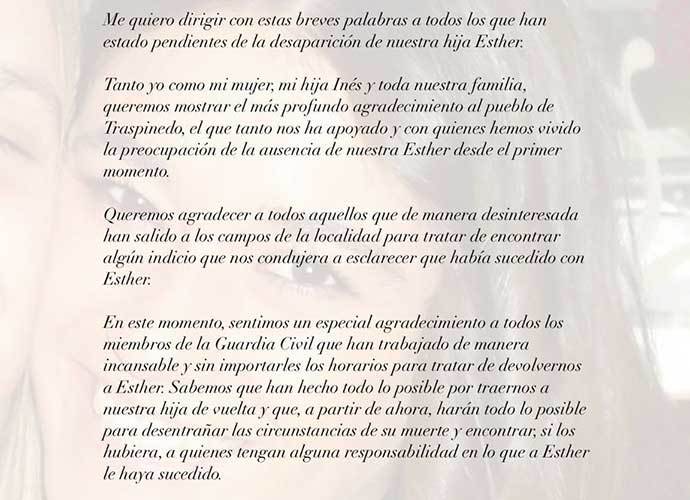 Me quiero dirigir con estas breves palabras a todos los que han estado pendientes de la desaparición de nuestra hija Esther.

Tanto yo como mi mujer, mi hija Inés y toda nuestra familia, queremos mostrar el más profundo agradecimiento al pueblo de Traspinedo, el que tanto nos ha apoyado y con quienes hemos vivido la preocupación de la ausencia de nuestra Esther desde el primer momento.

Queremos agradecer a todos aquellos que de manera desinteresada han salido a los campos de la localidad para tratar de encontrar algún indicio que nos condujera a esclarecer que había sucedido con Esther.

En este momento, sentimos un especial agradecimiento a todos los miembros de la Guardia Civil que han trabajado de manera incansable y sin importarles los horarios para tratar de devolvernos a Esther. Sabemos que han hecho todo lo posible por traernos a nuestra hija de vuelta y que, a partir de ahora, harán todo lo posible para desentrañar las circunstancias de su muerte y encontrar, si los hubiera, a quienes tengan alguna responsabilidad en lo que a Esther le haya sucedido.